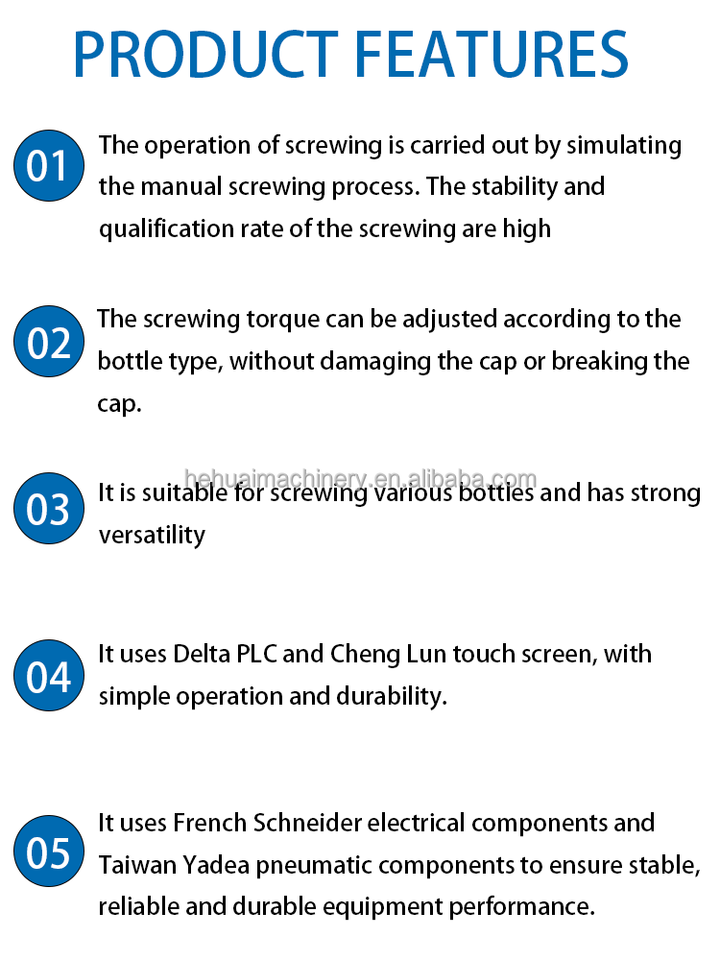 PRODUCT FEATURES

01

The operation of screwing is carried out by simulating the manual screwing process. The stability and qualification rate of the screwing are high

02

The screwing torque can be adjusted according to the bottle type, without damaging the cap or breaking the cap.

03

It is suitable for screwing various bottles and has strong versatility

04

It uses Delta PLC and Cheng Lun touch screen, with simple operation and durability.

05

It uses French Schneider electrical components and Taiwan Yadea pneumatic components to ensure stable, reliable and durable equipment performance.

hehuaimachinery.en.alibaba.com